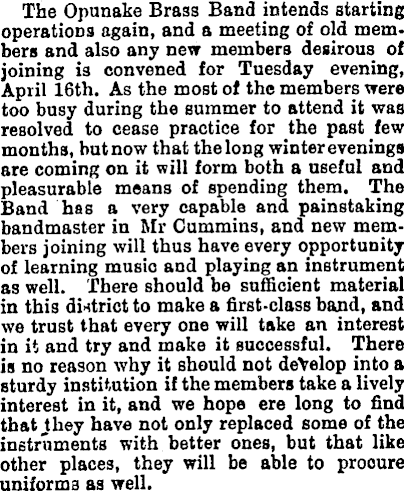 The Opunake Brass Band intends starting operations again, and a meeting of old members and also any new members desirous of joining is convened for Tuesday evening, April 16th. As the most of the members were too busy during the summer to attend it was resolved to cease practice for the past few months, but now that the long winter evenings are coming on it will form both a useful and pleasurable means of spending them. The Band has a very capable and painstaking bandmaster in Mr Cummins, and new members joining will thus have every opportunity of learning music and playing an instrument as well. There should be sufficient material in this district to make a first-class band, and we trust that every one will take an interest in it and try and make it successful. There is no reason why it should not develop into a sturdy institution if the members take a lively interest in it, and we hope ere long to find that they have not only replaced some of the instruments with better ones, but that like other places, they will be able to procure uniforms as well.